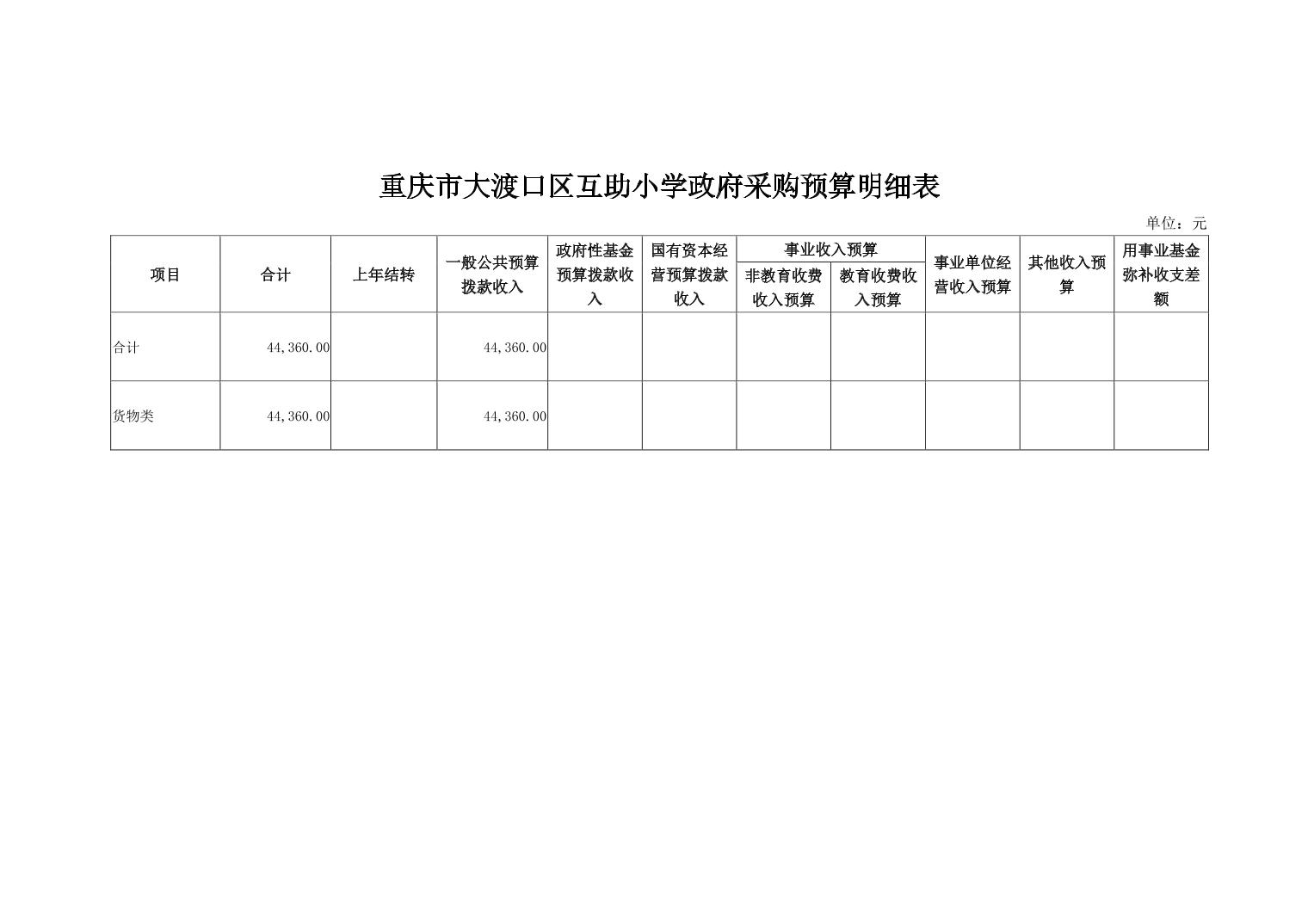 重庆市大渡口区互助小学政府采购预算明细表

单位：元

| 项目 | 合计 | 上年结转 | 一般公共预算拨款收入 | 政府性基金预算拨款收入 | 国有资本经营预算拨款收入 | 事业收入预算 非教育收费收入预算 | 事业收入预算 教育收费收入预算 | 事业单位经营收入预算 | 其他收入预算 | 用事业基金弥补收支差额 |
|---|---|---|---|---|---|---|---|---|---|---|
| 合计 | 44,360.00 | | 44,360.00 | | | | | | | |
| 货物类 | 44,360.00 | | 44,360.00 | | | | | | | |